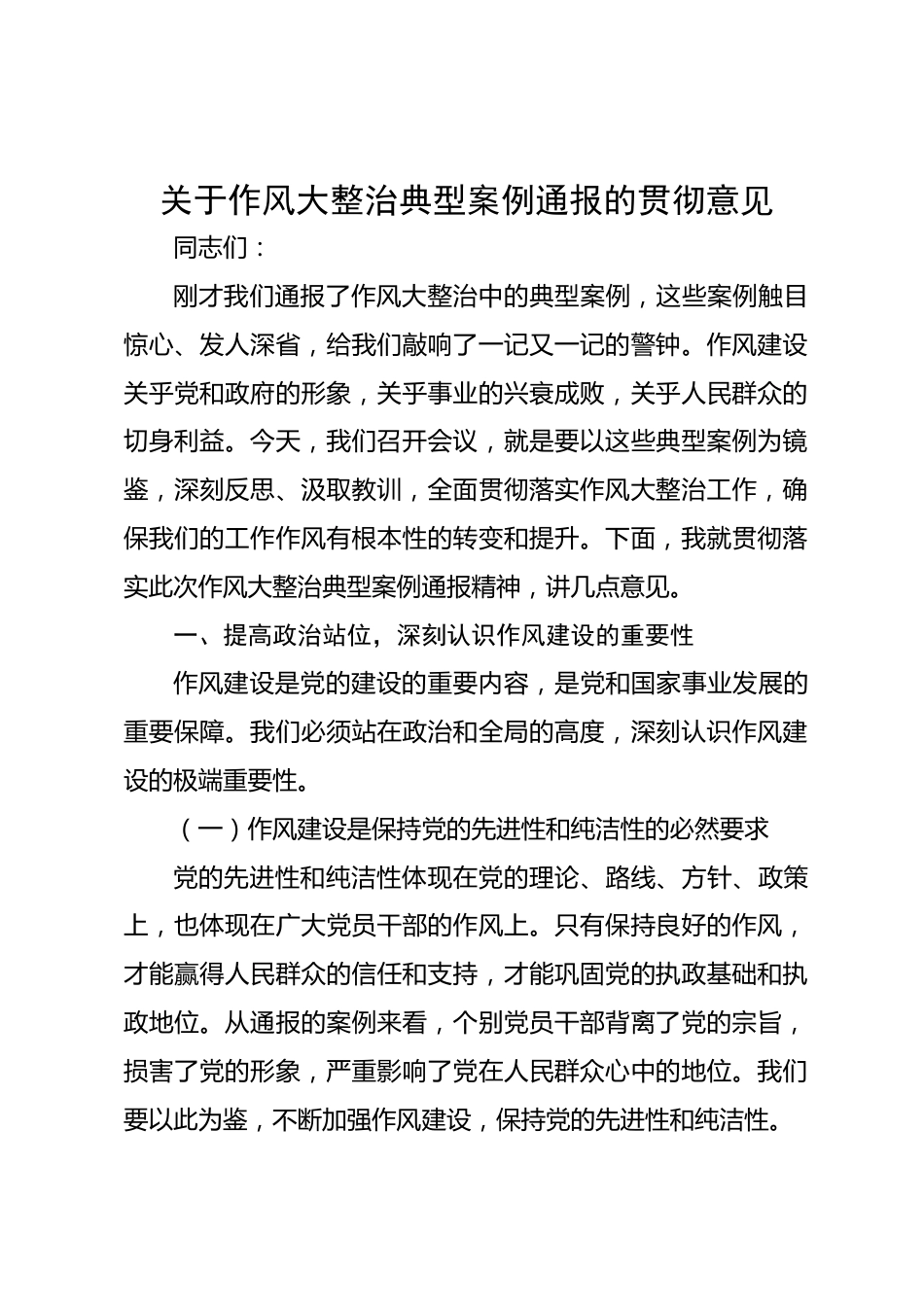 关于作风大整治典型案例通报的贯彻意见

同志们：

刚才我们通报了作风大整治中的典型案例，这些案例触目惊心、发人深省，给我们敲响了一记又一记的警钟。作风建设关乎党和政府的形象，关乎事业的兴衰成败，关乎人民群众的切身利益。今天，我们召开会议，就是要以这些典型案例为镜鉴，深刻反思、汲取教训，全面贯彻落实作风大整治工作，确保我们的工作作风有根本性的转变和提升。下面，我就贯彻落实此次作风大整治典型案例通报精神，讲几点意见。

一、提高政治站位，深刻认识作风建设的重要性

作风建设是党的建设的重要内容，是党和国家事业发展的重要保障。我们必须站在政治和全局的高度，深刻认识作风建设的极端重要性。

（一）作风建设是保持党的先进性和纯洁性的必然要求

党的先进性和纯洁性体现在党的理论、路线、方针、政策上，也体现在广大党员干部的作风上。只有保持良好的作风，才能赢得人民群众的信任和支持，才能巩固党的执政基础和执政地位。从通报的案例来看，个别党员干部背离了党的宗旨，损害了党的形象，严重影响了党在人民群众心中的地位。我们要以此为鉴，不断加强作风建设，保持党的先进性和纯洁性。